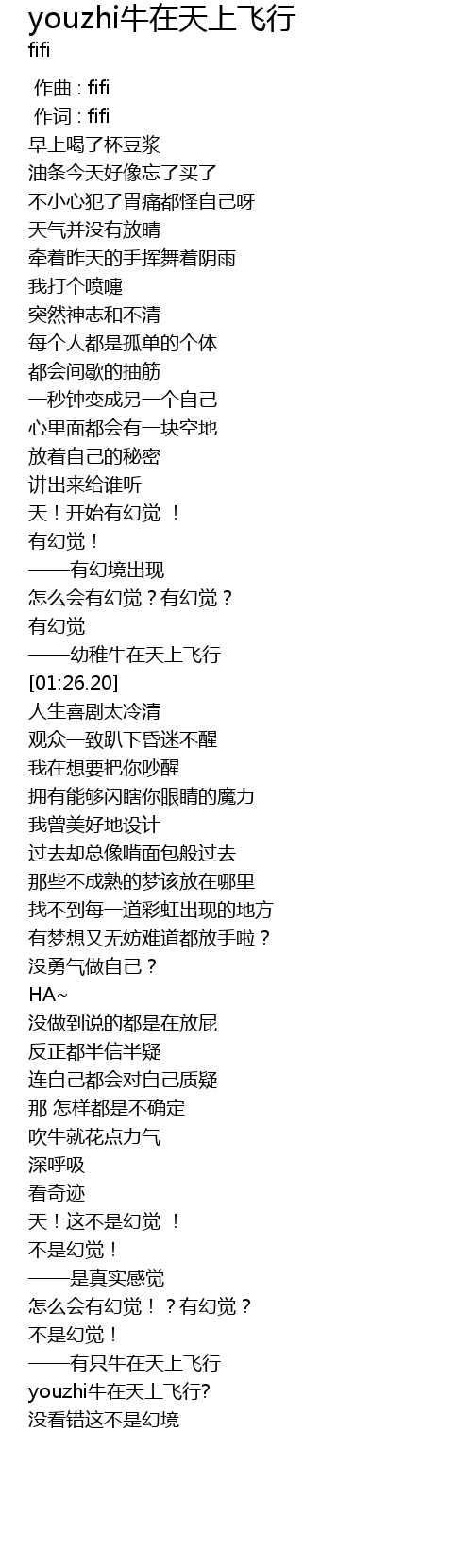 youzhi牛在天上飞行
fifi

作曲 : fifi
作词 : fifi
早上喝了杯豆浆
油条今天好像忘了买了
不小心犯了胃痛都怪自己呀
天气并没有放晴
牵着昨天的手挥舞着阴雨
我打个喷嚏
突然神志和不清
每个人都是孤单的个体
都会间歇的抽筋
一秒钟变成另一个自己
心里面都会有一块空地
放着自己的秘密
讲出来给谁听
天！开始有幻觉 ！
有幻觉！
——有幻境出现
怎么会有幻觉？有幻觉？
有幻觉
——幼稚牛在天上飞行
[01:26.20]
人生喜剧太冷清
观众一致趴下昏迷不醒
我在想要把你吵醒
拥有能够闪瞎你眼睛的魔力
我曾美好地设计
过去却总像啃面包般过去
那些不成熟的梦该放在哪里
找不到每一道彩虹出现的地方
有梦想又无妨难道都放手啦？
没勇气做自己？
HA~
没做到说的都是在放屁
反正都半信半疑
连自己都会对自己质疑
那 怎样都是不确定
吹牛就花点力气
深呼吸
看奇迹
天！这不是幻觉 ！
不是幻觉！
——是真实感觉
怎么会有幻觉！？有幻觉？
不是幻觉！
——有只牛在天上飞行
youzhi牛在天上飞行?
没看错这不是幻境